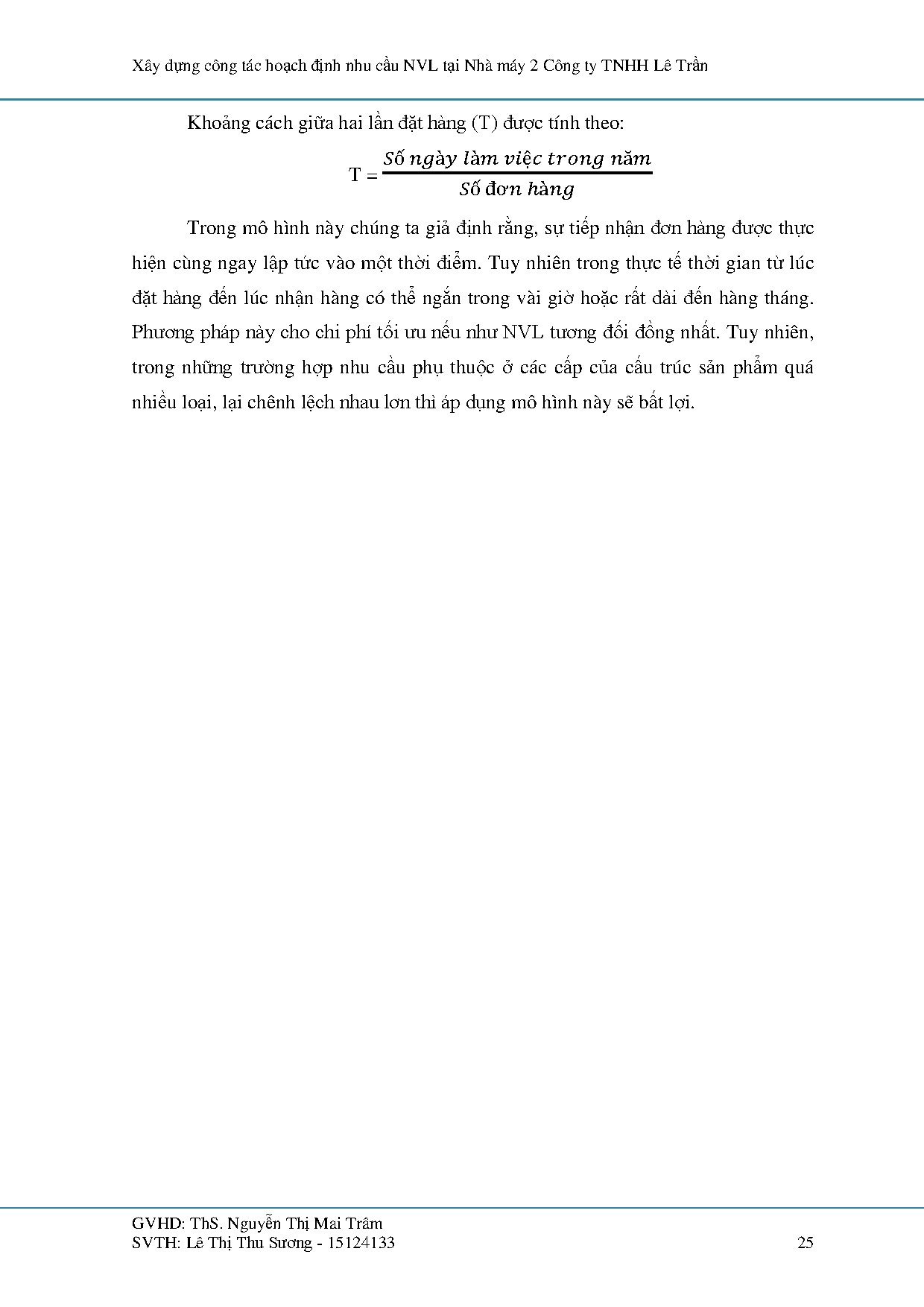 Xây dựng công tác hoạch định nhu cầu NVL tại Nhà máy 2 Công ty TNHH Lê Trần

Khoảng cách giữa hai lần đặt hàng (T) được tính theo:

$T = \frac{Số\ ngày\ làm\ việc\ trong\ năm}{Số\ đơn\ hàng}$

Trong mô hình này chúng ta giả định rằng, sự tiếp nhận đơn hàng được thực hiện cùng ngay lập tức vào một thời điểm. Tuy nhiên trong thực tế thời gian từ lúc đặt hàng đến lúc nhận hàng có thể ngắn trong vài giờ hoặc rất dài đến hàng tháng. Phương pháp này cho chi phí tối ưu nếu như NVL tương đối đồng nhất. Tuy nhiên, trong những trường hợp nhu cầu phụ thuộc ở các cấp của cấu trúc sản phẩm quá nhiều loại, lại chênh lệch nhau lơn thì áp dụng mô hình này sẽ bất lợi.

GVHD: ThS. Nguyễn Thị Mai Trâm
SVTH: Lê Thị Thu Sương - 15124133
25